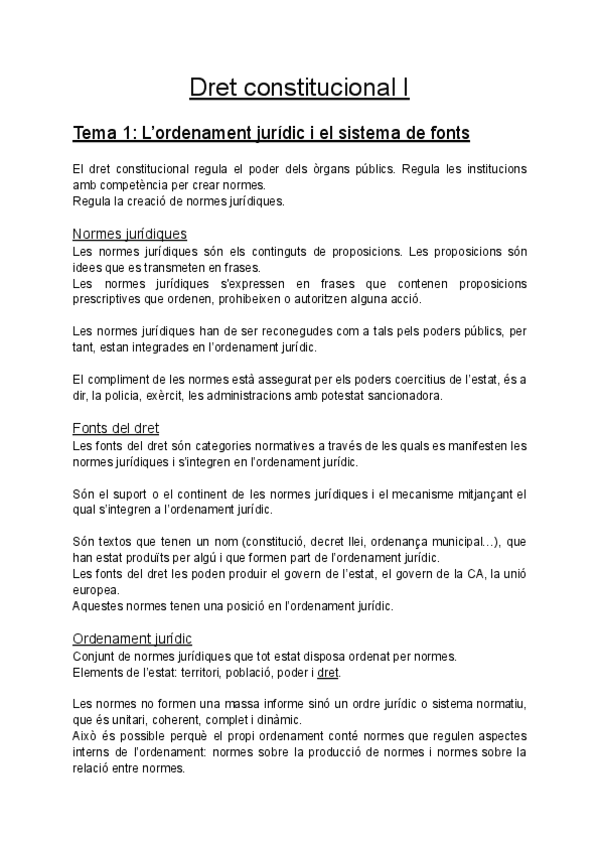 Dret constitucional I

Tema 1: L'ordenament jurídic i el sistema de fonts

El dret constitucional regula el poder dels òrgans públics. Regula les institucions amb competència per crear normes.
Regula la creació de normes jurídiques.

Normes jurídiques
Les normes jurídiques són els continguts de proposicions. Les proposicions són idees que es transmeten en frases.
Les normes jurídiques s'expressen en frases que contenen proposicions prescriptives que ordenen, prohibeixen o autoritzen alguna acció.

Les normes jurídiques han de ser reconegudes com a tals pels poders públics, per tant, estan integrades en l'ordenament jurídic.

El compliment de les normes està assegurat per els poders coercitius de l'estat, és a dir, la policia, exèrcit, les administracions amb potestat sancionadora.

Fonts del dret
Les fonts del dret són categories normatives a través de les quals es manifesten les normes jurídiques i s'integren en l'ordenament jurídic.

Són el suport o el continent de les normes jurídiques i el mecanisme mitjançant el qual s'integren a l'ordenament jurídic.

Són textos que tenen un nom (constitució, decret llei, ordenança municipal...), que han estat produïts per algú i que formen part de l'ordenament jurídic.
Les fonts del dret les poden produir el govern de l'estat, el govern de la CA, la unió europea.
Aquestes normes tenen una posició en l'ordenament jurídic.

Ordenament jurídic
Conjunt de normes jurídiques que tot estat disposa ordenat per normes.
Elements de l'estat: territori, població, poder i dret.

Les normes no formen una massa informe sinó un ordre jurídic o sistema normatiu, que és unitari, coherent, complet i dinàmic.
Això és possible perquè el propi ordenament conté normes que regulen aspectes interns de l'ordenament: normes sobre la producció de normes i normes sobre la relació entre normes.